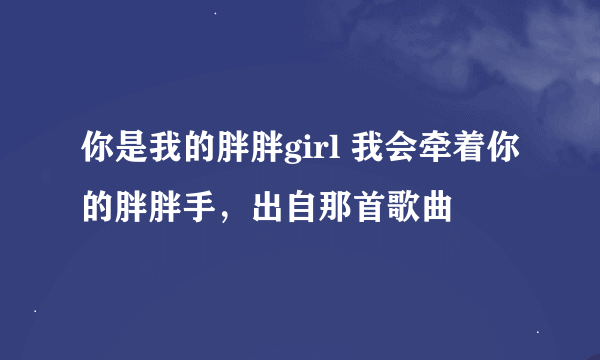 你是我的胖胖girl 我会牵着你的胖胖手，出自那首歌曲